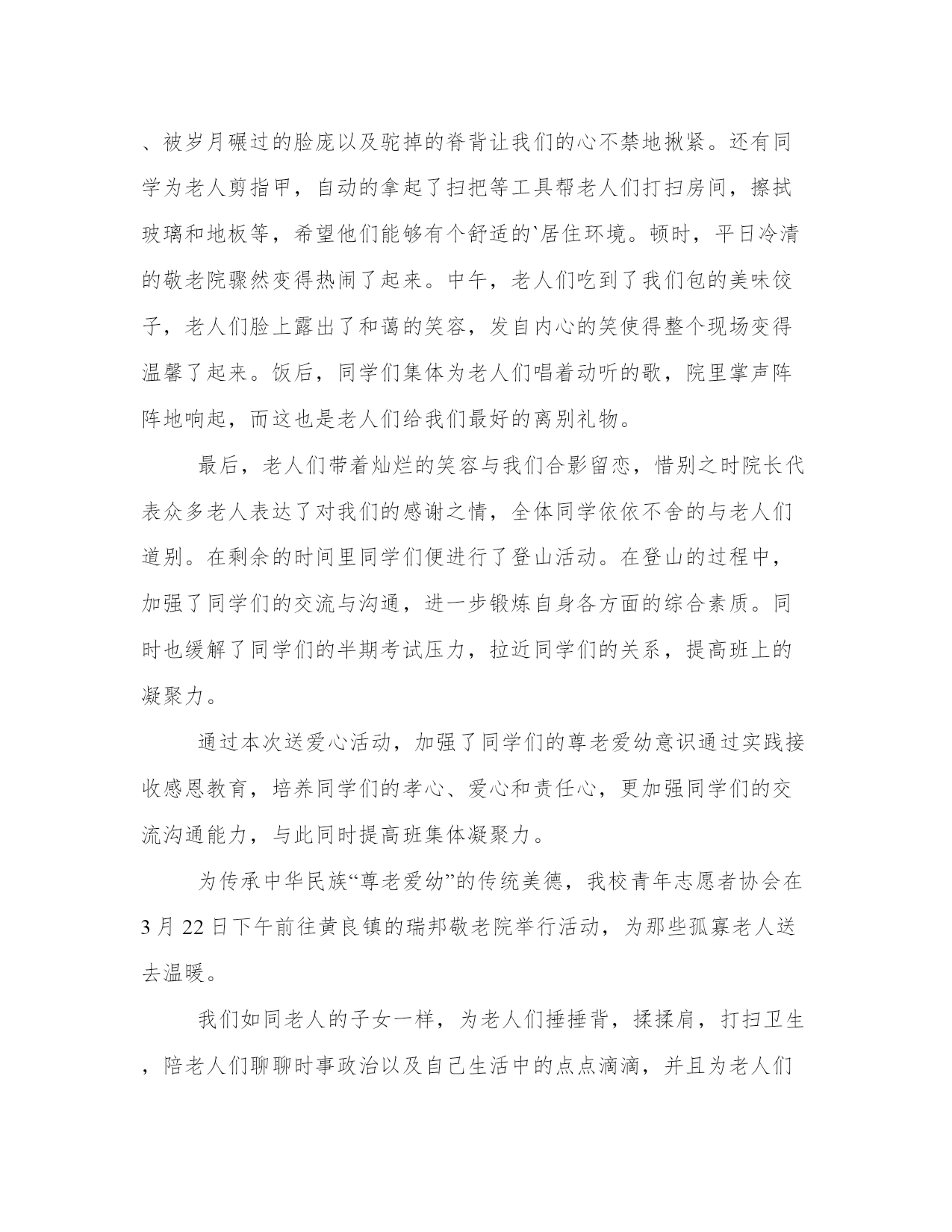 、被岁月碾过的脸庞以及驼掉的脊背让我们的心不禁地揪紧。还有同学为老人剪指甲，自动的拿起了扫把等工具帮老人们打扫房间，擦拭玻璃和地板等，希望他们能够有个舒适的`居住环境。顿时，平日冷清的敬老院骤然变得热闹了起来。中午，老人们吃到了我们包的美味饺子，老人们脸上露出了和蔼的笑容，发自内心的笑使得整个现场变得温馨了起来。饭后，同学们集体为老人们唱着动听的歌，院里掌声阵阵地响起，而这也是老人们给我们最好的离别礼物。

最后，老人们带着灿烂的笑容与我们合影留恋，惜别之时院长代表众多老人表达了对我们的感谢之情，全体同学依依不舍的与老人们道别。在剩余的时间里同学们便进行了登山活动。在登山的过程中，加强了同学们的交流与沟通，进一步锻炼自身各方面的综合素质。同时也缓解了同学们的半期考试压力，拉近同学们的关系，提高班上的凝聚力。

通过本次送爱心活动，加强了同学们的尊老爱幼意识通过实践接收感恩教育，培养同学们的孝心、爱心和责任心，更加强同学们的交流沟通能力，与此同时提高班集体凝聚力。

为传承中华民族“尊老爱幼”的传统美德，我校青年志愿者协会在3月22日下午前往黄良镇的瑞邦敬老院举行活动，为那些孤寡老人送去温暖。

我们如同老人的子女一样，为老人们捶捶背，揉揉肩，打扫卫生，陪老人们聊聊时事政治以及自己生活中的点点滴滴，并且为老人们